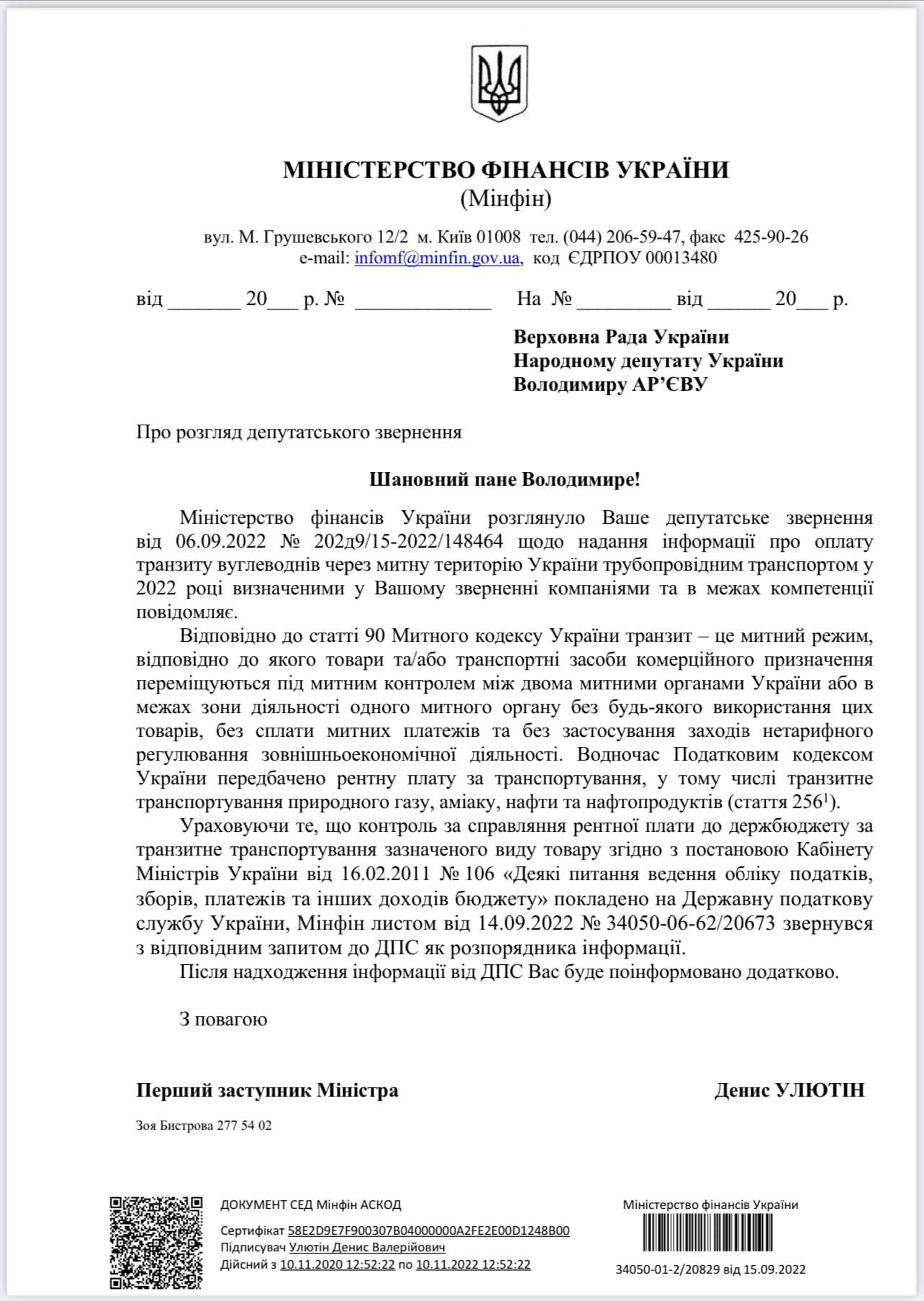 МІНІСТЕРСТВО ФІНАНСІВ УКРАЇНИ
(Мінфін)

вул. М. Грушевського 12/2 м. Київ 01008 тел. (044) 206-59-47, факс 425-90-26
e-mail: infomf@minfin.gov.ua, код ЄДРПОУ 00013480

від _______ 20___ р. № _____________ На № _________ від ______ 20___ р.

Верховна Рада України
Народному депутату України
Володимиру АР'ЄВУ

Про розгляд депутатського звернення

Шановний пане Володимире!

Міністерство фінансів України розглянуло Ваше депутатське звернення від 06.09.2022 № 202д9/15-2022/148464 щодо надання інформації про оплату транзиту вуглеводнів через митну територію України трубопровідним транспортом у 2022 році визначеними у Вашому зверненні компаніями та в межах компетенції повідомляє.

Відповідно до статті 90 Митного кодексу України транзит – це митний режим, відповідно до якого товари та/або транспортні засоби комерційного призначення переміщуються під митним контролем між двома митними органами України або в межах зони діяльності одного митного органу без будь-якого використання цих товарів, без сплати митних платежів та без застосування заходів нетарифного регулювання зовнішньоекономічної діяльності. Водночас Податковим кодексом України передбачено рентну плату за транспортування, у тому числі транзитне транспортування природного газу, аміаку, нафти та нафтопродуктів (стаття $256^1$).

Ураховуючи те, що контроль за справляння рентної плати до держбюджету за транзитне транспортування зазначеного виду товару згідно з постановою Кабінету Міністрів України від 16.02.2011 № 106 «Деякі питання ведення обліку податків, зборів, платежів та інших доходів бюджету» покладено на Державну податкову службу України, Мінфін листом від 14.09.2022 № 34050-06-62/20673 звернувся з відповідним запитом до ДПС як розпорядника інформації.

Після надходження інформації від ДПС Вас буде поінформовано додатково.

З повагою

Перший заступник Міністра Денис УЛЮТІН

Зоя Бистрова 277 54 02

ДОКУМЕНТ СЕД Мінфін АСКОД
Сертифікат 58E2D9E7F900307B04000000A2FE2E00D1248B00
Підписувач Улютін Денис Валерійович
Дійсний з 10.11.2020 12:52:22 по 10.11.2022 12:52:22

Міністерство фінансів України
34050-01-2/20829 від 15.09.2022